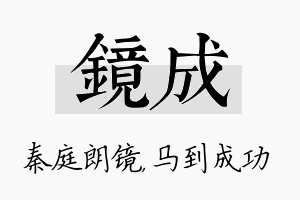 鏡成

秦庭朗镜，马到成功